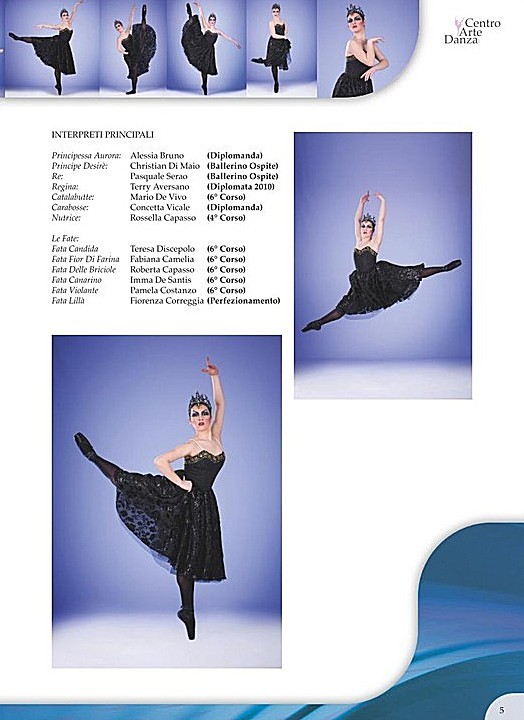 Centro
Arte
Danza

INTERPRETI PRINCIPALI

Principessa Aurora: Alessia Bruno (Diplomanda)
Principe Desirè: Christian Di Maio (Ballerino Ospite)
Re: Pasquale Serao (Ballerino Ospite)
Regina: Terry Aversano (Diplomata 2010)
Catalabutte: Mario De Vivo (6° Corso)
Carabosse: Concetta Vicale (Diplomanda)
Nutrice: Rossella Capasso (4° Corso)

Le Fate:
Fata Candida Teresa Discepolo (6° Corso)
Fata Fior Di Farina Fabiana Camelia (6° Corso)
Fata Delle Briciole Roberta Capasso (6° Corso)
Fata Canarino Imma De Santis (6° Corso)
Fata Violante Pamela Costanzo (6° Corso)
Fata Lillà Fiorenza Correggia (Perfezionamento)

5